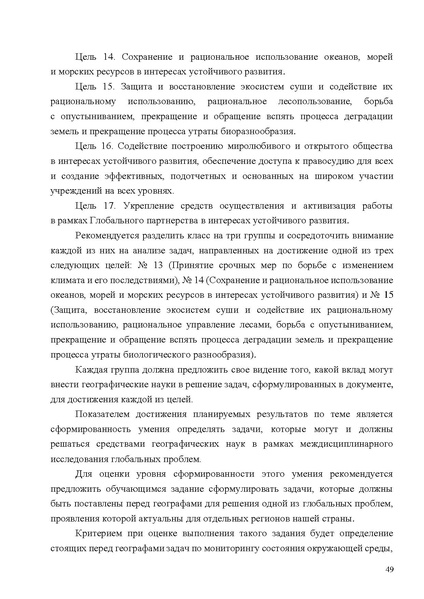 Цель 14. Сохранение и рациональное использование океанов, морей и морских ресурсов в интересах устойчивого развития.

Цель 15. Защита и восстановление экосистем суши и содействие их рациональному использованию, рациональное лесопользование, борьба с опустыниванием, прекращение и обращение вспять процесса деградации земель и прекращение процесса утраты биоразнообразия.

Цель 16. Содействие построению миролюбивого и открытого общества в интересах устойчивого развития, обеспечение доступа к правосудию для всех и создание эффективных, подотчетных и основанных на широком участии учреждений на всех уровнях.

Цель 17. Укрепление средств осуществления и активизация работы в рамках Глобального партнерства в интересах устойчивого развития.

Рекомендуется разделить класс на три группы и сосредоточить внимание каждой из них на анализе задач, направленных на достижение одной из трех следующих целей: № 13 (Принятие срочных мер по борьбе с изменением климата и его последствиями), № 14 (Сохранение и рациональное использование океанов, морей и морских ресурсов в интересах устойчивого развития) и № 15 (Защита, восстановление экосистем суши и содействие их рациональному использованию, рациональное управление лесами, борьба с опустыниванием, прекращение и обращение вспять процесса деградации земель и прекращение процесса утраты биологического разнообразия).

Каждая группа должна предложить свое видение того, какой вклад могут внести географические науки в решение задач, сформулированных в документе, для достижения каждой из целей.

Показателем достижения планируемых результатов по теме является сформированность умения определять задачи, которые могут и должны решаться средствами географических наук в рамках междисциплинарного исследования глобальных проблем.

Для оценки уровня сформированности этого умения рекомендуется предложить обучающимся задание сформулировать задачи, которые должны быть поставлены перед географами для решения одной из глобальных проблем, проявления которой актуальны для отдельных регионов нашей страны.

Критерием при оценке выполнения такого задания будет определение стоящих перед географами задач по мониторингу состояния окружающей среды,

49